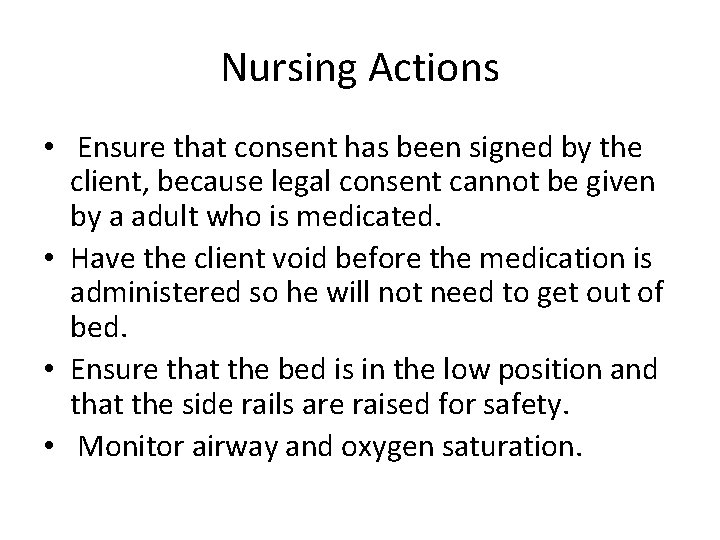 Nursing Actions

• Ensure that consent has been signed by the client, because legal consent cannot be given by a adult who is medicated.
• Have the client void before the medication is administered so he will not need to get out of bed.
• Ensure that the bed is in the low position and that the side rails are raised for safety.
• Monitor airway and oxygen saturation.